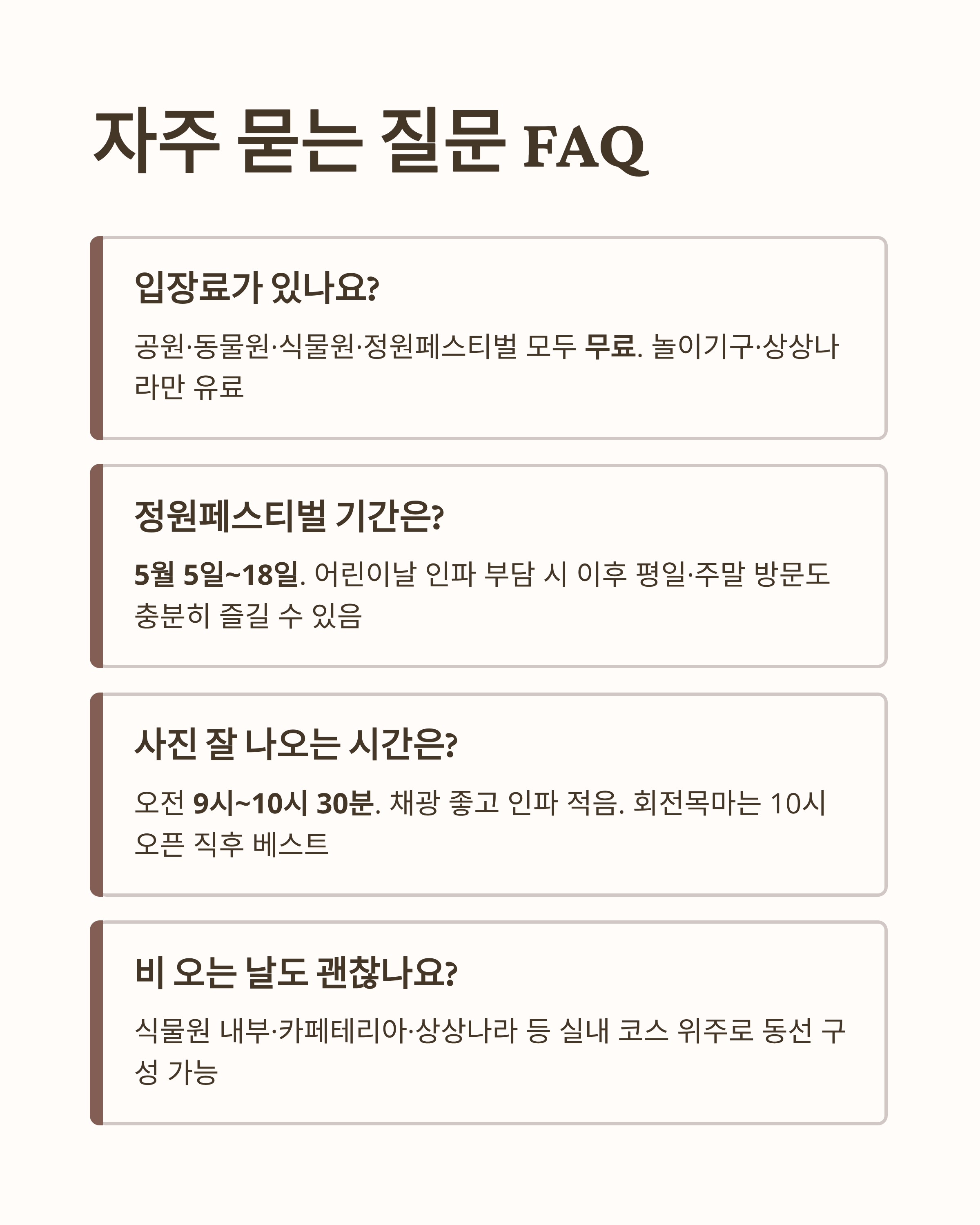 자주 묻는 질문 FAQ

입장료가 있나요?

공원·동물원·식물원·정원페스티벌 모두 무료. 놀이기구·상상나라만 유료

정원페스티벌 기간은?

5월 5일~18일. 어린이날 인파 부담 시 이후 평일·주말 방문도 충분히 즐길 수 있음

사진 잘 나오는 시간은?

오전 9시~10시 30분. 채광 좋고 인파 적음. 회전목마는 10시 오픈 직후 베스트

비 오는 날도 괜찮나요?

식물원 내부·카페테리아·상상나라 등 실내 코스 위주로 동선 구성 가능